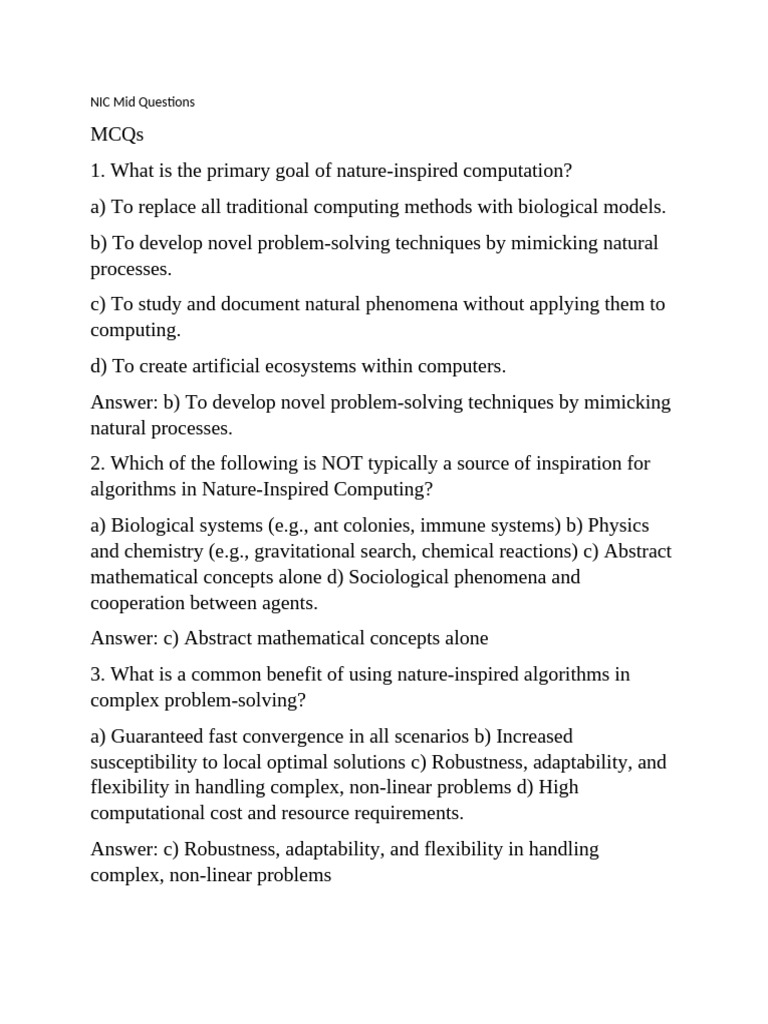 NIC Mid Questions

MCQs

1. What is the primary goal of nature-inspired computation?

a) To replace all traditional computing methods with biological models.

b) To develop novel problem-solving techniques by mimicking natural processes.

c) To study and document natural phenomena without applying them to computing.

d) To create artificial ecosystems within computers.

Answer: b) To develop novel problem-solving techniques by mimicking natural processes.

2. Which of the following is NOT typically a source of inspiration for algorithms in Nature-Inspired Computing?

a) Biological systems (e.g., ant colonies, immune systems) b) Physics and chemistry (e.g., gravitational search, chemical reactions) c) Abstract mathematical concepts alone d) Sociological phenomena and cooperation between agents.

Answer: c) Abstract mathematical concepts alone

3. What is a common benefit of using nature-inspired algorithms in complex problem-solving?

a) Guaranteed fast convergence in all scenarios b) Increased susceptibility to local optimal solutions c) Robustness, adaptability, and flexibility in handling complex, non-linear problems d) High computational cost and resource requirements.

Answer: c) Robustness, adaptability, and flexibility in handling complex, non-linear problems